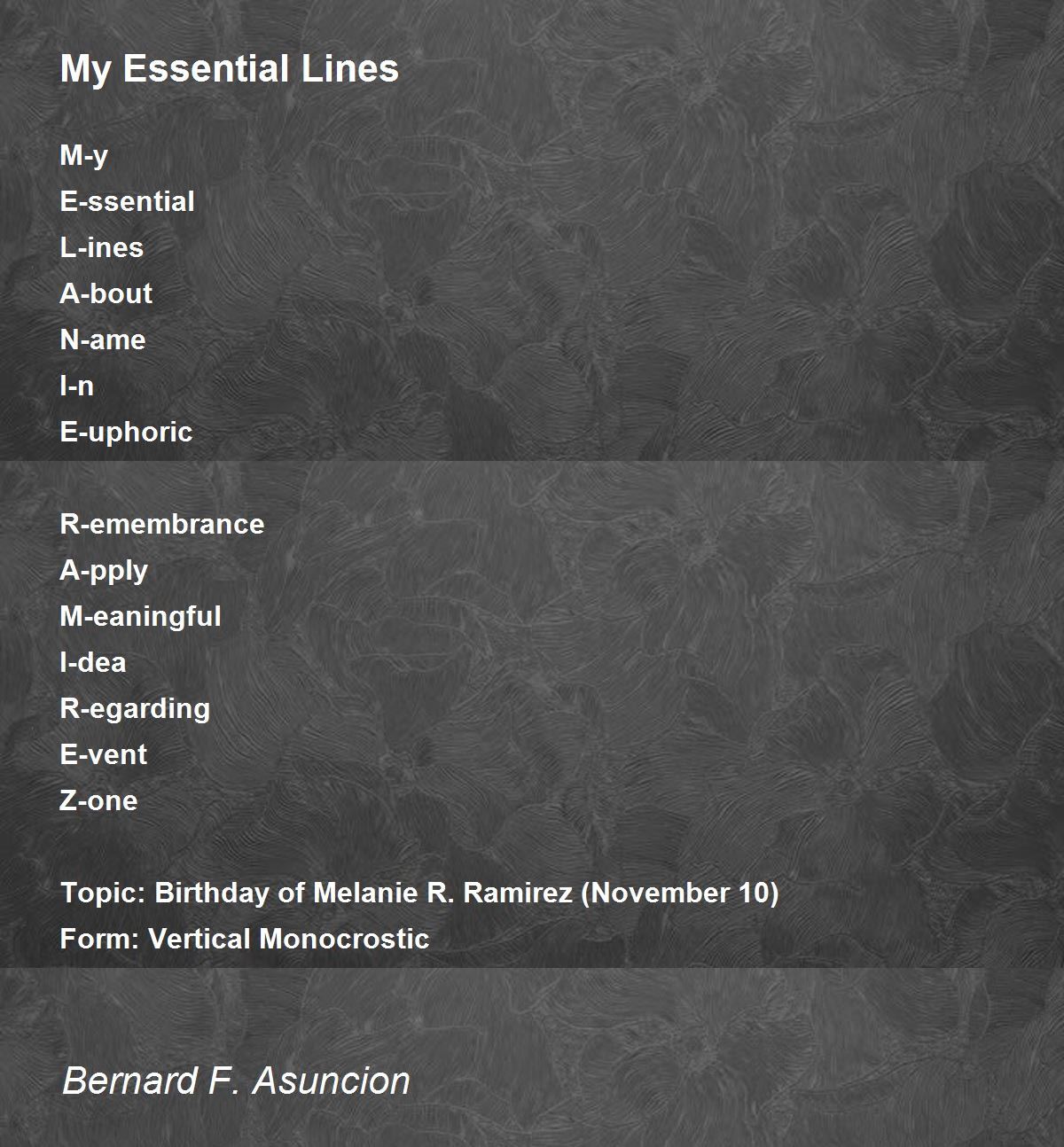 My Essential Lines

M-y
E-ssential
L-ines
A-bout
N-ame
I-n
E-uphoric

R-emembrance
A-pply
M-eaningful
I-dea
R-egarding
E-vent
Z-one

Topic: Birthday of Melanie R. Ramirez (November 10)
Form: Vertical Monocrostic

Bernard F. Asuncion